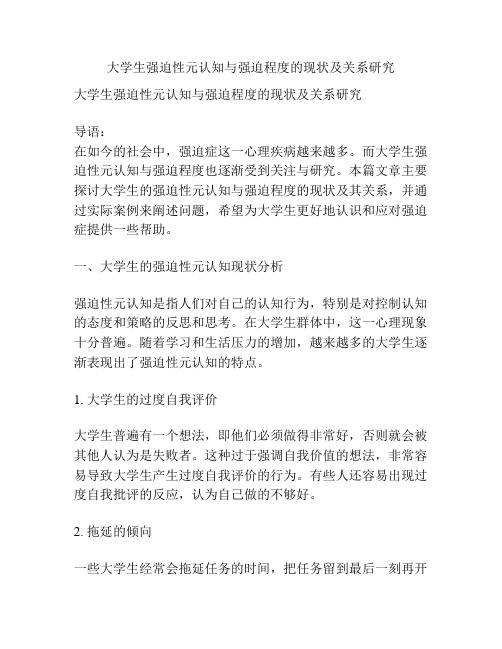 大学生强迫性元认知与强迫程度的现状及关系研究

大学生强迫性元认知与强迫程度的现状及关系研究

导语：
在如今的社会中，强迫症这一心理疾病越来越多。而大学生强迫性元认知与强迫程度也逐渐受到关注与研究。本篇文章主要探讨大学生的强迫性元认知与强迫程度的现状及其关系，并通过实际案例来阐述问题，希望为大学生更好地认识和应对强迫症提供一些帮助。

一、大学生的强迫性元认知现状分析

强迫性元认知是指人们对自己的认知行为，特别是对控制认知的态度和策略的反思和思考。在大学生群体中，这一心理现象十分普遍。随着学习和生活压力的增加，越来越多的大学生逐渐表现出了强迫性元认知的特点。

1. 大学生的过度自我评价

大学生普遍有一个想法，即他们必须做得非常好，否则就会被其他人认为是失败者。这种过于强调自我价值的想法，非常容易导致大学生产生过度自我评价的行为。有些人还容易出现过度自我批评的反应，认为自己做的不够好。

2. 拖延的倾向

一些大学生经常会拖延任务的时间，把任务留到最后一刻再开